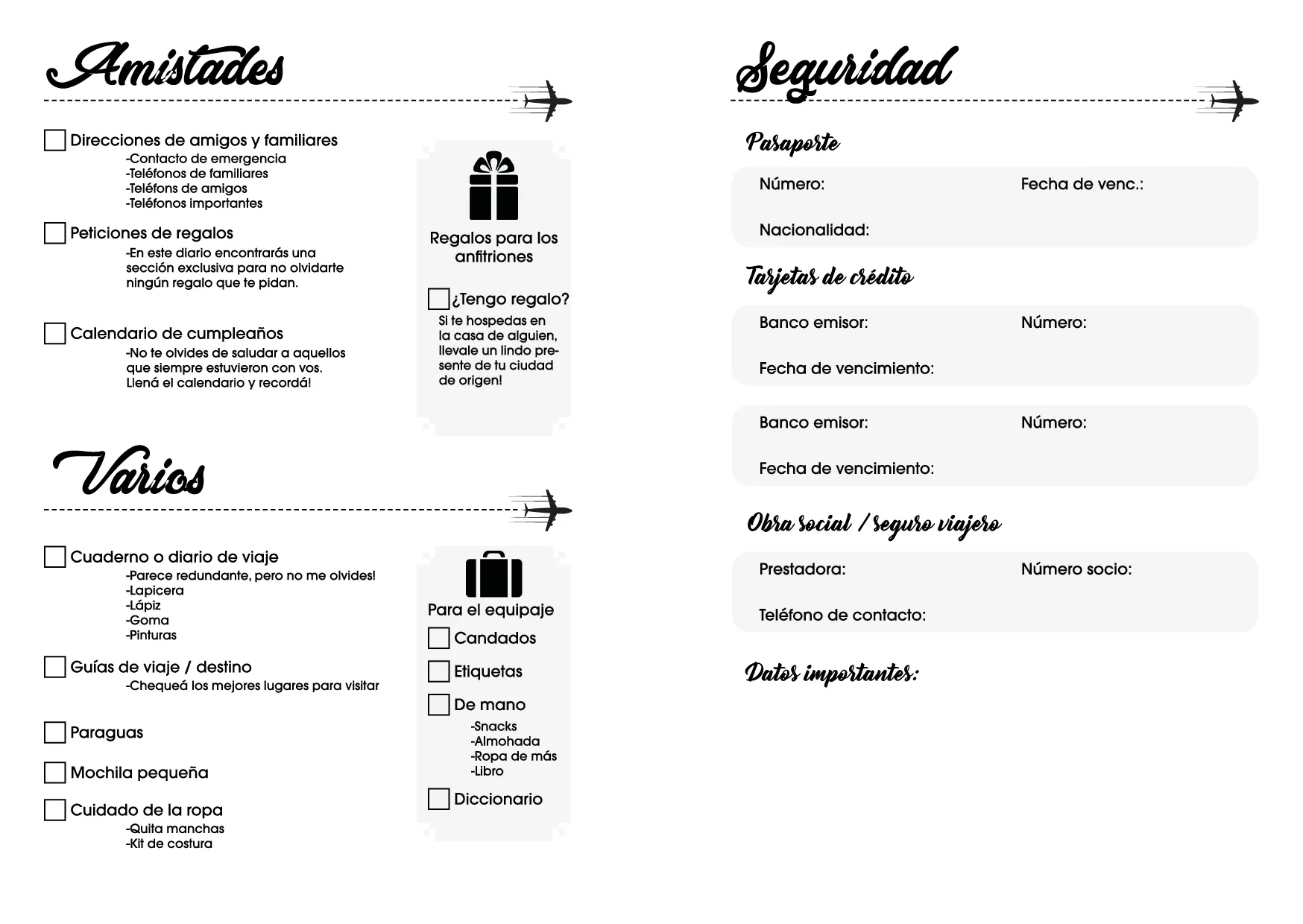 Amistades

Direcciones de amigos y familiares
-Contacto de emergencia
-Teléfonos de familiares
-Teléfons de amigos
-Teléfonos importantes

Peticiones de regalos
-En este diario encontrarás una sección exclusiva para no olvidarte ningún regalo que te pidan.

Calendario de cumpleaños
-No te olvides de saludar a aquellos que siempre estuvieron con vos. Llená el calendario y recordá!

Regalos para los anfitriones

¿Tengo regalo?
Si te hospedas en la casa de alguien, llevale un lindo presente de tu ciudad de origen!

Varios

Cuaderno o diario de viaje
-Parece redundante, pero no me olvides!
-Lapicera
-Lápiz
-Goma
-Pinturas

Guías de viaje / destino
-Chequeá los mejores lugares para visitar

Paraguas

Mochila pequeña

Cuidado de la ropa
-Quita manchas
-Kit de costura

Para el equipaje
Candados
Etiquetas
De mano
-Snacks
-Almohada
-Ropa de más
-Libro
Diccionario

Seguridad

Pasaporte
Número:
Fecha de venc.:
Nacionalidad:

Tarjetas de crédito
Banco emisor:
Número:
Fecha de vencimiento:

Banco emisor:
Número:
Fecha de vencimiento:

Obra social / seguro viajero
Prestadora:
Número socio:
Teléfono de contacto:

Datos importantes: